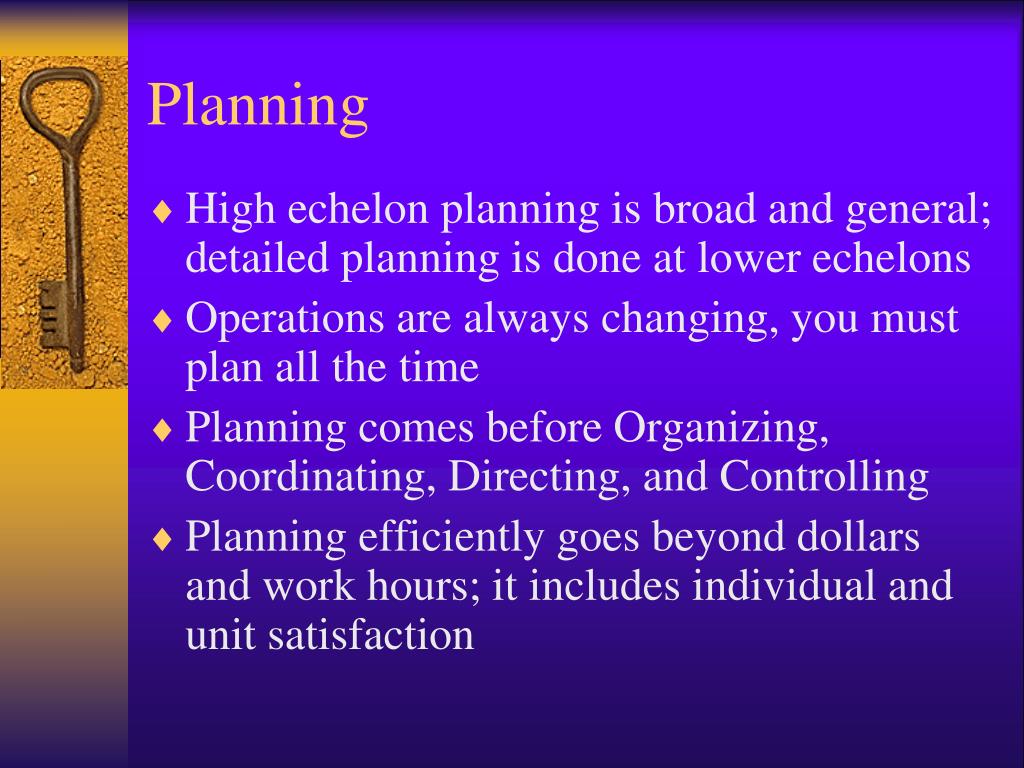 Planning

♦ High echelon planning is broad and general; detailed planning is done at lower echelons
♦ Operations are always changing, you must plan all the time
♦ Planning comes before Organizing, Coordinating, Directing, and Controlling
♦ Planning efficiently goes beyond dollars and work hours; it includes individual and unit satisfaction